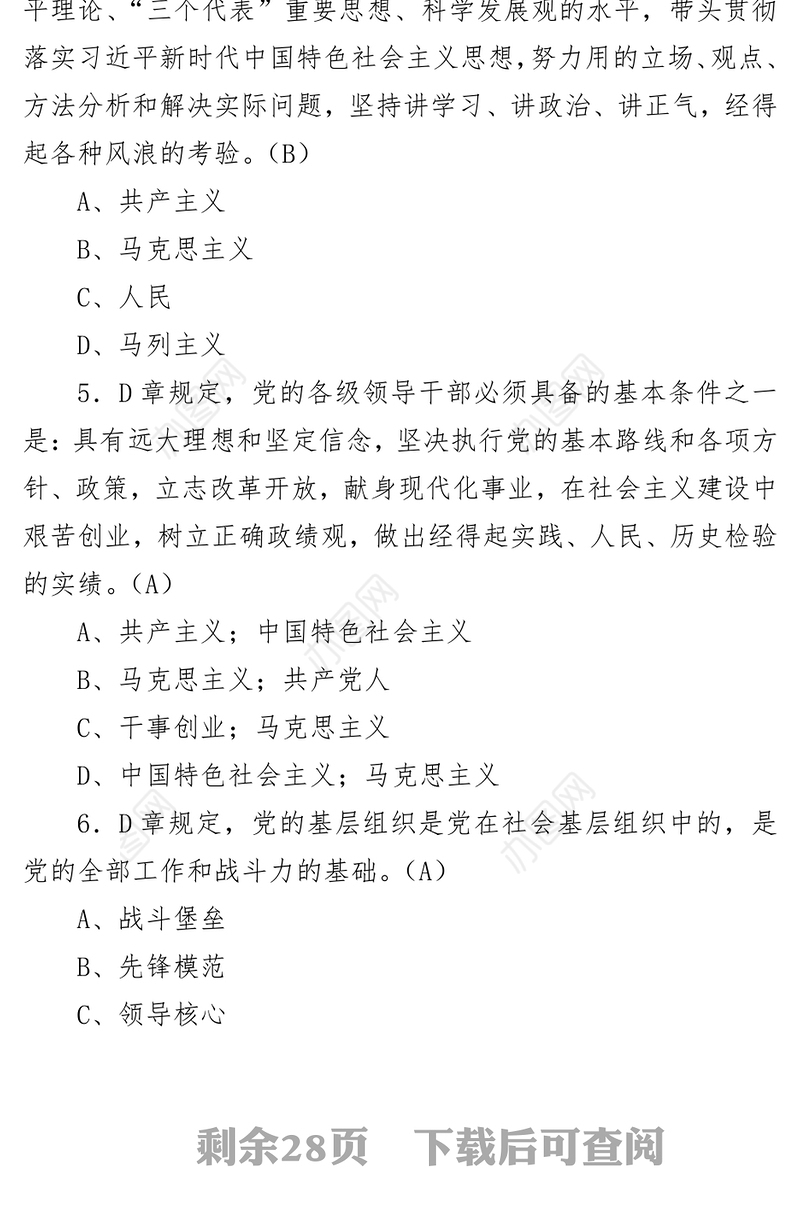 平理论、“三个代表”重要思想、科学发展观的水平，带头贯彻落实习近平新时代中国特色社会主义思想，努力用的立场、观点、方法分析和解决实际问题，坚持讲学习、讲政治、讲正气，经得起各种风浪的考验。(B)

A、共产主义

B、马克思主义

C、人民

D、马列主义

5．D章规定，党的各级领导干部必须具备的基本条件之一是：具有远大理想和坚定信念，坚决执行党的基本路线和各项方针、政策，立志改革开放，献身现代化事业，在社会主义建设中艰苦创业，树立正确政绩观，做出经得起实践、人民、历史检验的实绩。(A)

A、共产主义；中国特色社会主义

B、马克思主义；共产党人

C、干事创业；马克思主义

D、中国特色社会主义；马克思主义

6．D章规定，党的基层组织是党在社会基层组织中的，是党的全部工作和战斗力的基础。(A)

A、战斗堡垒

B、先锋模范

C、领导核心

剩余28页　下载后可查阅